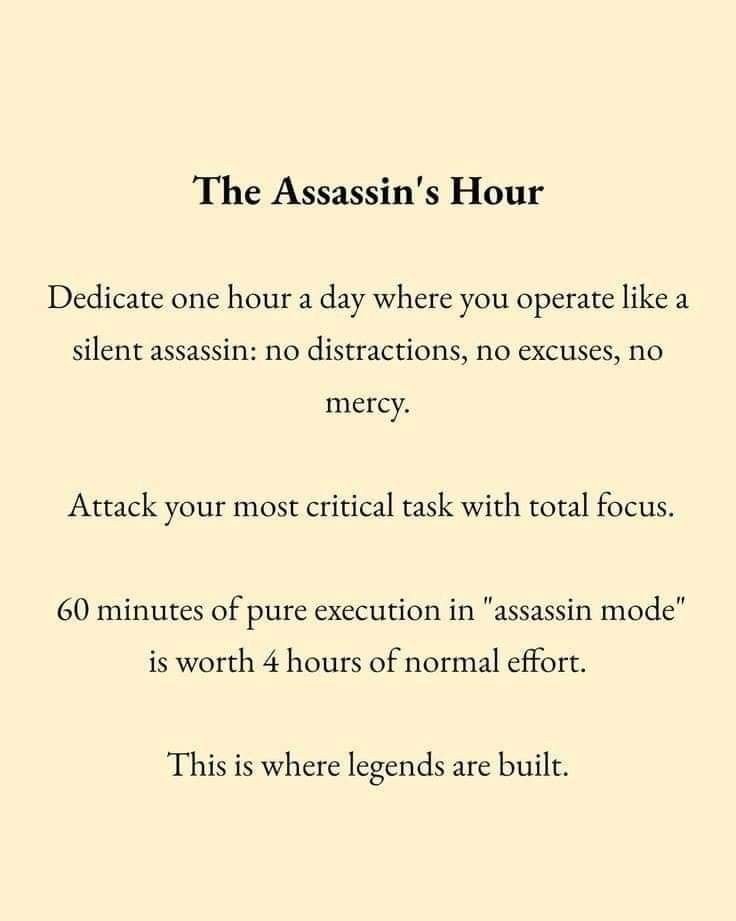 The Assassin's Hour

Dedicate one hour a day where you operate like a silent assassin: no distractions, no excuses, no mercy.

Attack your most critical task with total focus.

60 minutes of pure execution in "assassin mode" is worth 4 hours of normal effort.

This is where legends are built.